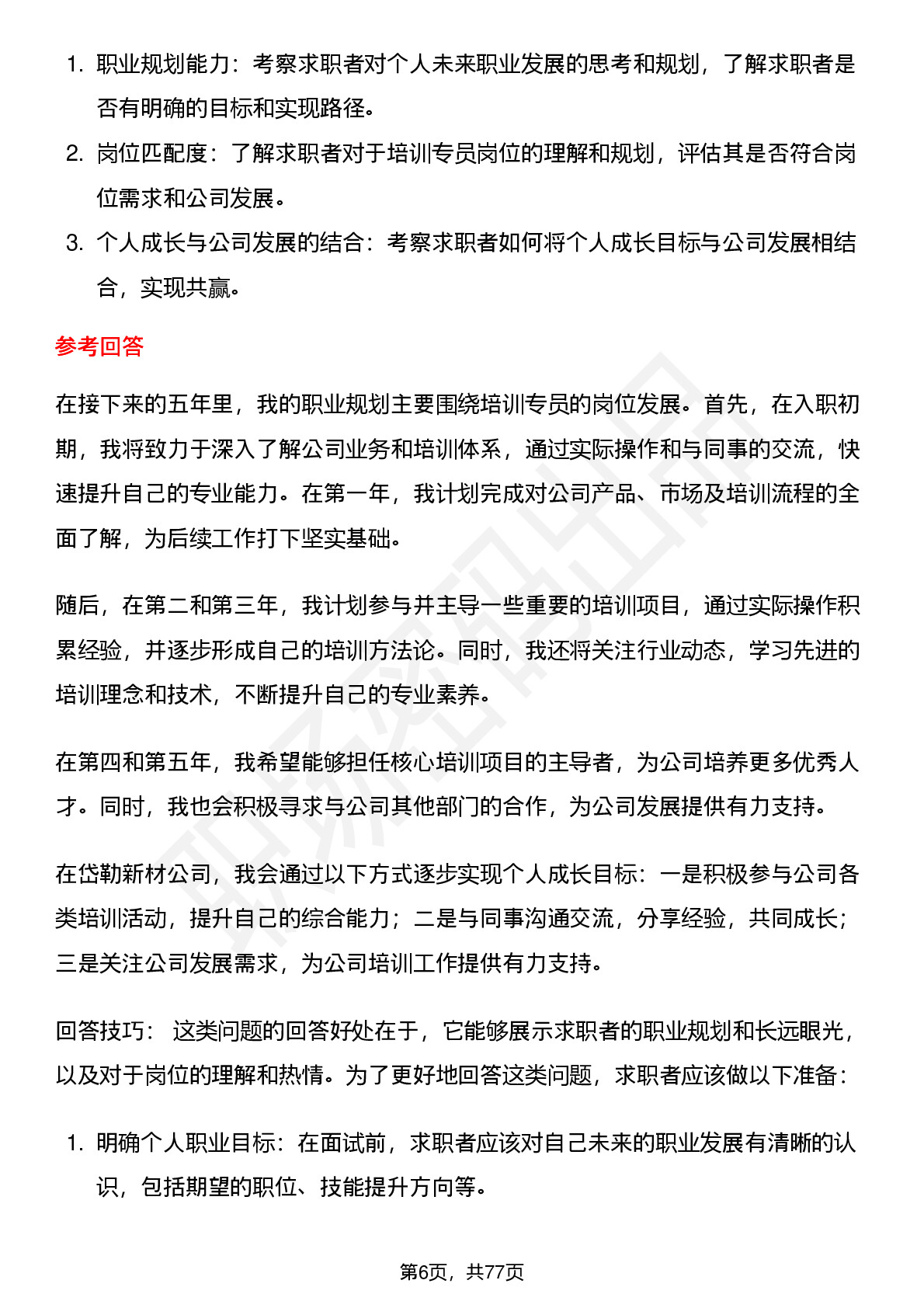 1. 职业规划能力：考察求职者对个人未来职业发展的思考和规划，了解求职者是否有明确的目标和实现路径。
2. 岗位匹配度：了解求职者对于培训专员岗位的理解和规划，评估其是否符合岗位需求和公司发展。
3. 个人成长与公司发展的结合：考察求职者如何将个人成长目标与公司发展相结合，实现共赢。

参考回答

在接下来的五年里，我的职业规划主要围绕培训专员的岗位发展。首先，在入职初期，我将致力于深入了解公司业务和培训体系，通过实际操作和与同事的交流，快速提升自己的专业能力。在第一年，我计划完成对公司产品、市场及培训流程的全面了解，为后续工作打下坚实基础。

随后，在第二和第三年，我计划参与并主导一些重要的培训项目，通过实际操作积累经验，并逐步形成自己的培训方法论。同时，我还将关注行业动态，学习先进的培训理念和技术，不断提升自己的专业素养。

在第四和第五年，我希望能够担任核心培训项目的主导者，为公司培养更多优秀人才。同时，我也会积极寻求与公司其他部门的合作，为公司发展提供有力支持。

在岱勒新材公司，我会通过以下方式逐步实现个人成长目标：一是积极参与公司各类培训活动，提升自己的综合能力；二是与同事沟通交流，分享经验，共同成长；三是关注公司发展需求，为公司培训工作提供有力支持。

回答技巧： 这类问题的回答好处在于，它能够展示求职者的职业规划和长远眼光，以及对于岗位的理解和热情。为了更好地回答这类问题，求职者应该做以下准备：

1. 明确个人职业目标：在面试前，求职者应该对自己未来的职业发展有清晰的认识，包括期望的职位、技能提升方向等。

第6页，共77页